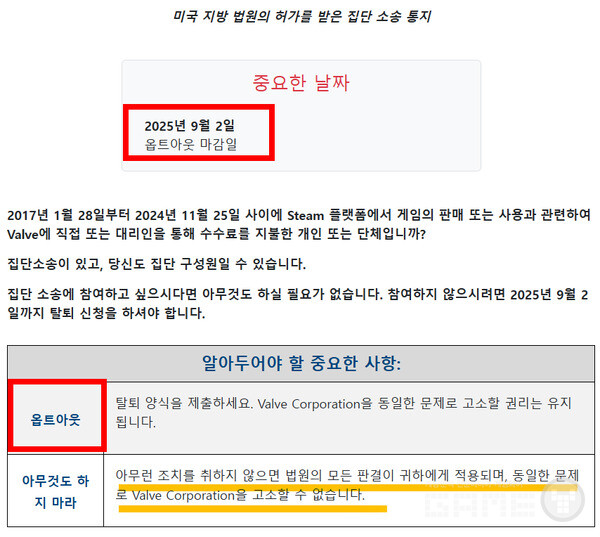 미국 지방 법원의 허가를 받은 집단 소송 통지

중요한 날짜

2025년 9월 2일
옵트아웃 마감일

2017년 1월 28일부터 2024년 11월 25일 사이에 Steam 플랫폼에서 게임의 판매 또는 사용과 관련하여 Valve에 직접 또는 대리인을 통해 수수료를 지불한 개인 또는 단체입니까?

집단소송이 있고, 당신도 집단 구성원일 수 있습니다.

집단 소송에 참여하고 싶으시다면 아무것도 하실 필요가 없습니다. 참여하지 않으시려면 2025년 9월 2일까지 탈퇴 신청을 하셔야 합니다.

| 알아두어야 할 중요한 사항: | |
|---|---|
| 옵트아웃 | 탈퇴 양식을 제출하세요. Valve Corporation을 동일한 문제로 고소할 권리는 유지됩니다. |
| 아무것도 하지 마라 | 아무런 조치를 취하지 않으면 법원의 모든 판결이 귀하에게 적용되며, 동일한 문제로 Valve Corporation을 고소할 수 없습니다. |

GAME